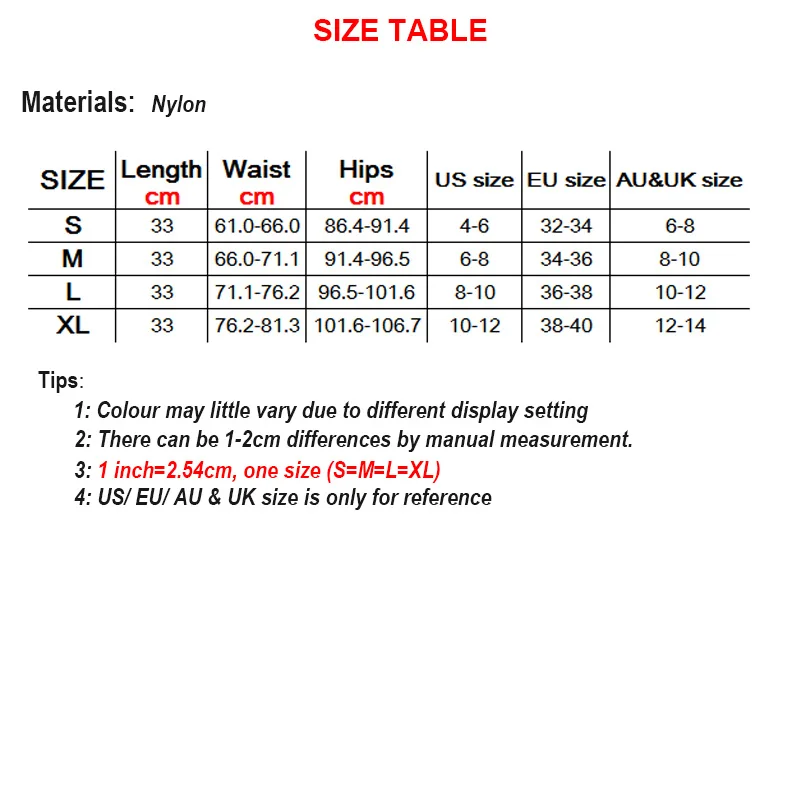 SIZE TABLE

Materials: Nylon

| SIZE | Length cm | Waist cm | Hips cm | US size | EU size | AU&UK size |
|---|---|---|---|---|---|---|
| S | 33 | 61.0-66.0 | 86.4-91.4 | 4-6 | 32-34 | 6-8 |
| M | 33 | 66.0-71.1 | 91.4-96.5 | 6-8 | 34-36 | 8-10 |
| L | 33 | 71.1-76.2 | 96.5-101.6 | 8-10 | 36-38 | 10-12 |
| XL | 33 | 76.2-81.3 | 101.6-106.7 | 10-12 | 38-40 | 12-14 |

Tips:
1: Colour may little vary due to different display setting
2: There can be 1-2cm differences by manual measurement.
3: 1 inch=2.54cm, one size (S=M=L=XL)
4: US/ EU/ AU & UK size is only for reference